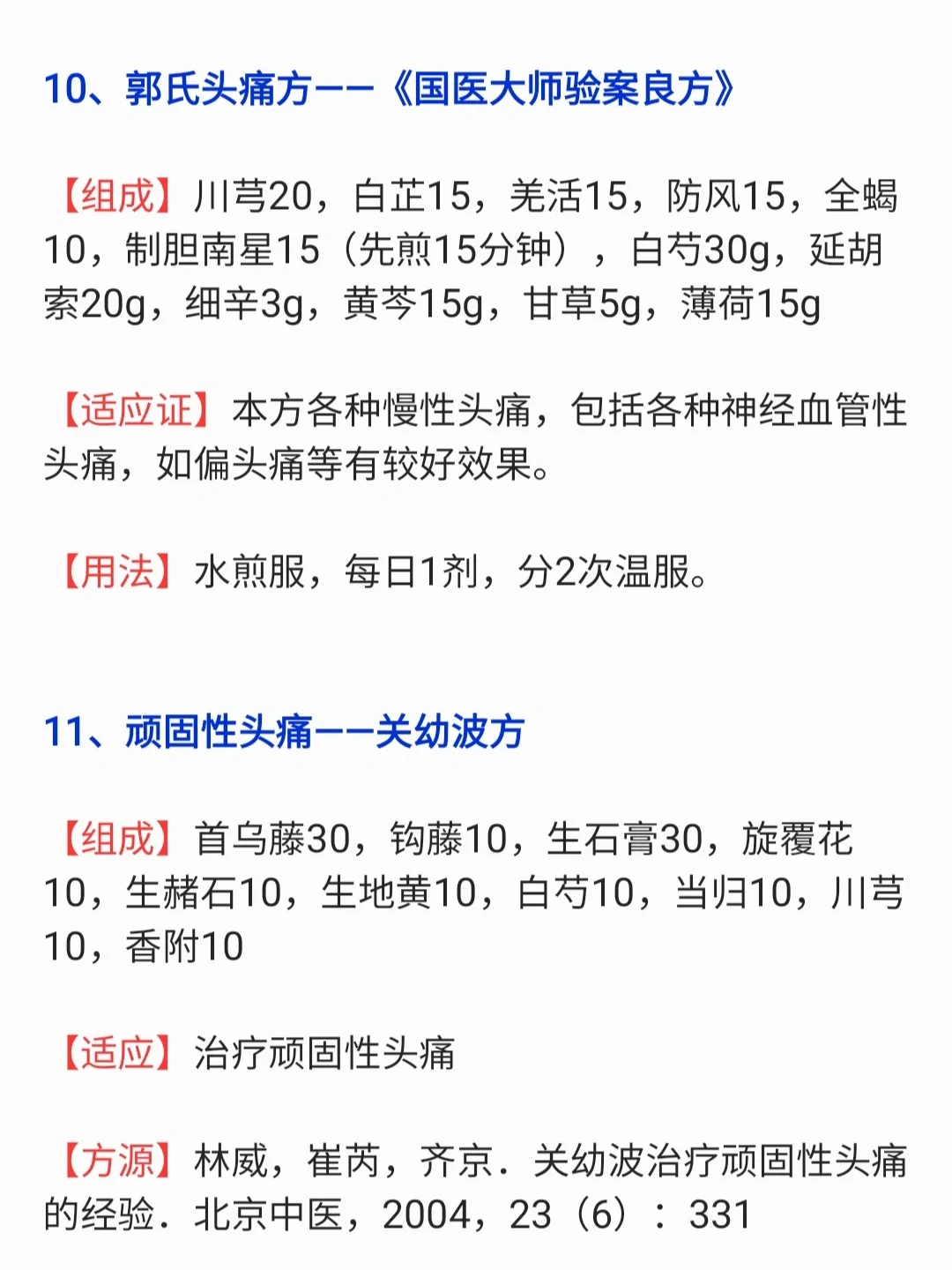 10、郭氏头痛方——《国医大师验案良方》

【组成】川芎20，白芷15，羌活15，防风15，全蝎10，制胆南星15（先煎15分钟），白芍30g，延胡索20g，细辛3g，黄芩15g，甘草5g，薄荷15g

【适应证】本方各种慢性头痛，包括各种神经血管性头痛，如偏头痛等有较好效果。

【用法】水煎服，每日1剂，分2次温服。

11、顽固性头痛——关幼波方

【组成】首乌藤30，钩藤10，生石膏30，旋覆花10，生赭石10，生地黄10，白芍10，当归10，川芎10，香附10

【适应】治疗顽固性头痛

【方源】林威，崔芮，齐京．关幼波治疗顽固性头痛的经验．北京中医，2004，23（6）：331